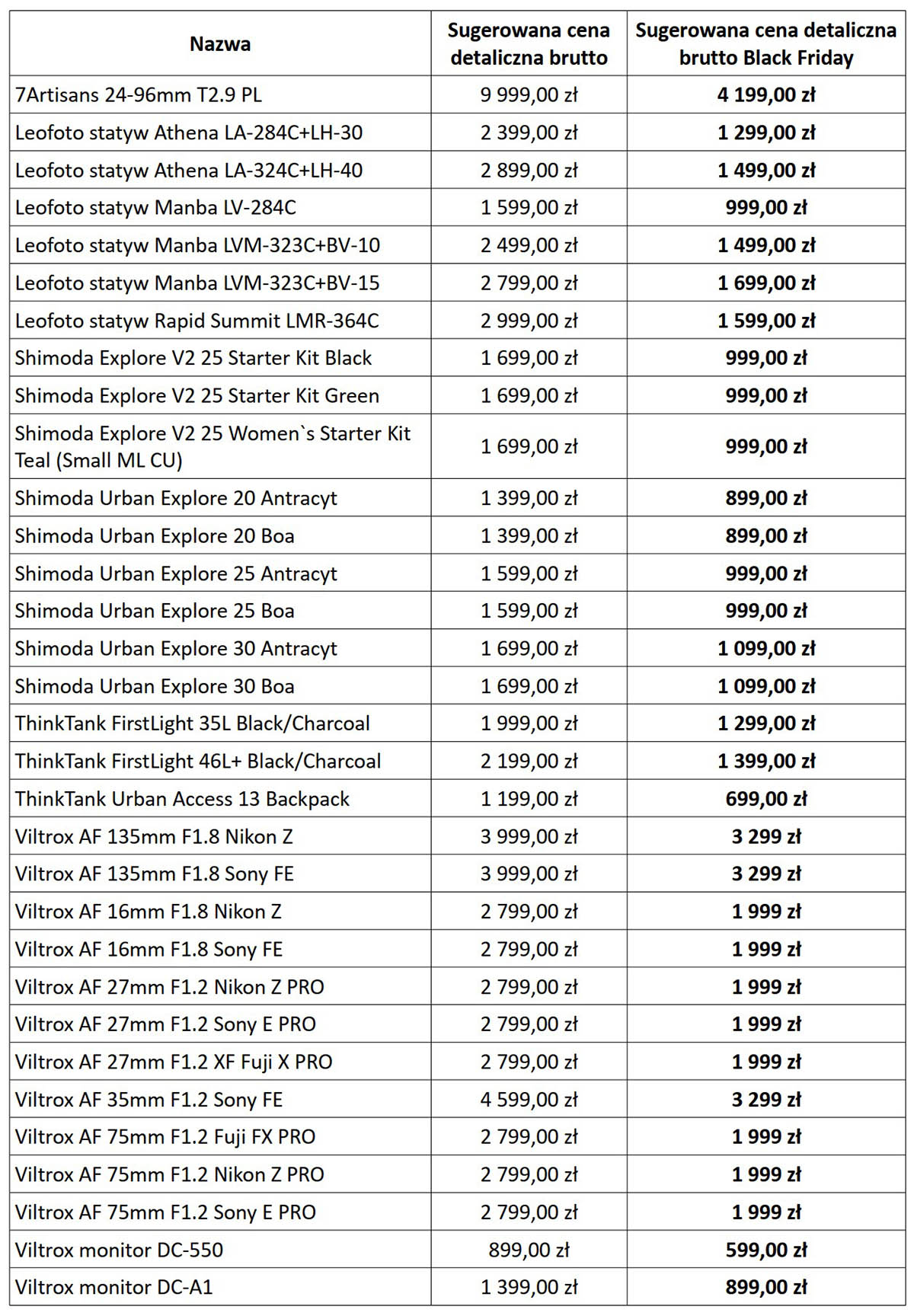 | Nazwa | Sugerowana cena detaliczna brutto | Sugerowana cena detaliczna brutto Black Friday |
|---|---|---|
| 7Artisans 24-96mm T2.9 PL | 9 999,00 zł | 4 199,00 zł |
| Leofoto statyw Athena LA-284C+LH-30 | 2 399,00 zł | 1 299,00 zł |
| Leofoto statyw Athena LA-324C+LH-40 | 2 899,00 zł | 1 499,00 zł |
| Leofoto statyw Manba LV-284C | 1 599,00 zł | 999,00 zł |
| Leofoto statyw Manba LVM-323C+BV-10 | 2 499,00 zł | 1 499,00 zł |
| Leofoto statyw Manba LVM-323C+BV-15 | 2 799,00 zł | 1 699,00 zł |
| Leofoto statyw Rapid Summit LMR-364C | 2 999,00 zł | 1 599,00 zł |
| Shimoda Explore V2 25 Starter Kit Black | 1 699,00 zł | 999,00 zł |
| Shimoda Explore V2 25 Starter Kit Green | 1 699,00 zł | 999,00 zł |
| Shimoda Explore V2 25 Women`s Starter Kit Teal (Small ML CU) | 1 699,00 zł | 999,00 zł |
| Shimoda Urban Explore 20 Antracyt | 1 399,00 zł | 899,00 zł |
| Shimoda Urban Explore 20 Boa | 1 399,00 zł | 899,00 zł |
| Shimoda Urban Explore 25 Antracyt | 1 599,00 zł | 999,00 zł |
| Shimoda Urban Explore 25 Boa | 1 599,00 zł | 999,00 zł |
| Shimoda Urban Explore 30 Antracyt | 1 699,00 zł | 1 099,00 zł |
| Shimoda Urban Explore 30 Boa | 1 699,00 zł | 1 099,00 zł |
| ThinkTank FirstLight 35L Black/Charcoal | 1 999,00 zł | 1 299,00 zł |
| ThinkTank FirstLight 46L+ Black/Charcoal | 2 199,00 zł | 1 399,00 zł |
| ThinkTank Urban Access 13 Backpack | 1 199,00 zł | 699,00 zł |
| Viltrox AF 135mm F1.8 Nikon Z | 3 999,00 zł | 3 299 zł |
| Viltrox AF 135mm F1.8 Sony FE | 3 999,00 zł | 3 299 zł |
| Viltrox AF 16mm F1.8 Nikon Z | 2 799,00 zł | 1 999 zł |
| Viltrox AF 16mm F1.8 Sony FE | 2 799,00 zł | 1 999 zł |
| Viltrox AF 27mm F1.2 Nikon Z PRO | 2 799,00 zł | 1 999 zł |
| Viltrox AF 27mm F1.2 Sony E PRO | 2 799,00 zł | 1 999 zł |
| Viltrox AF 27mm F1.2 XF Fuji X PRO | 2 799,00 zł | 1 999 zł |
| Viltrox AF 35mm F1.2 Sony FE | 4 599,00 zł | 3 299 zł |
| Viltrox AF 75mm F1.2 Fuji FX PRO | 2 799,00 zł | 1 999 zł |
| Viltrox AF 75mm F1.2 Nikon Z PRO | 2 799,00 zł | 1 999 zł |
| Viltrox AF 75mm F1.2 Sony E PRO | 2 799,00 zł | 1 999 zł |
| Viltrox monitor DC-550 | 899,00 zł | 599,00 zł |
| Viltrox monitor DC-A1 | 1 399,00 zł | 899,00 zł |